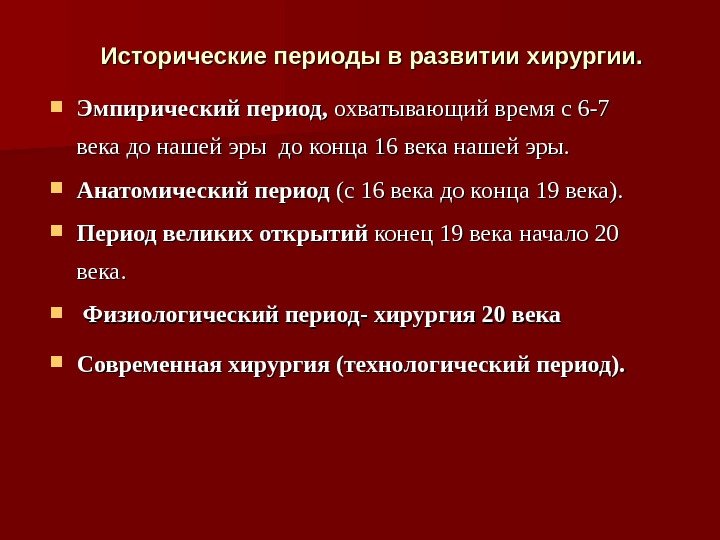 Исторические периоды в развитии хирургии.

• Эмпирический период, охватывающий время с 6-7 века до нашей эры до конца 16 века нашей эры.

• Анатомический период (с 16 века до конца 19 века).

• Период великих открытий конец 19 века начало 20 века.

• Физиологический период- хирургия 20 века

• Современная хирургия (технологический период).